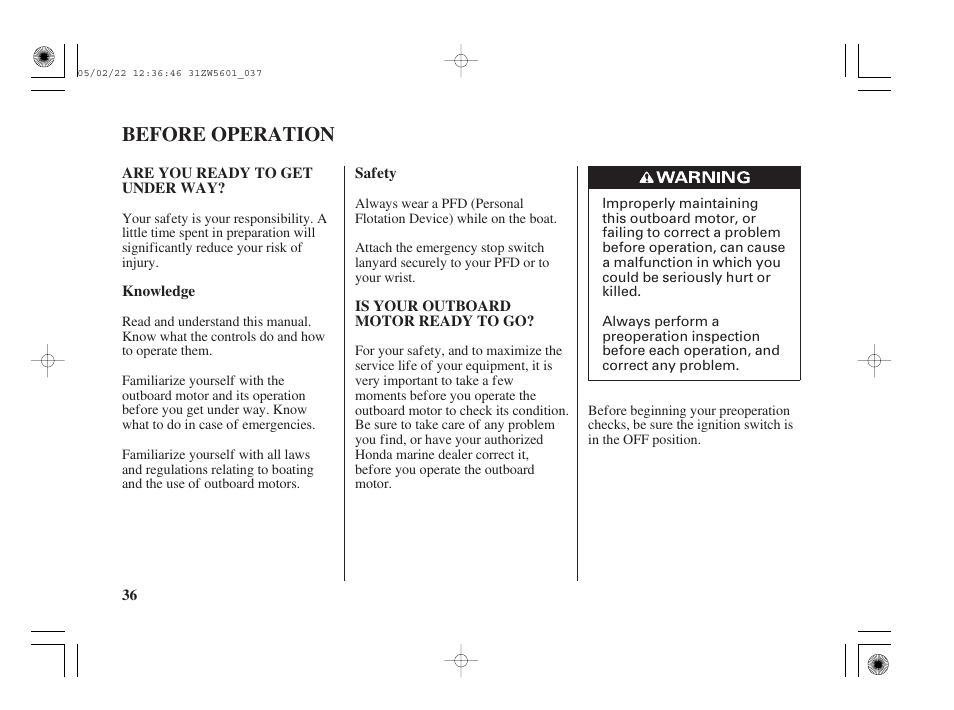 05/02/22 12:36:46 31ZW5601_037

BEFORE OPERATION

ARE YOU READY TO GET UNDER WAY?

Your safety is your responsibility. A little time spent in preparation will significantly reduce your risk of injury.

Knowledge

Read and understand this manual. Know what the controls do and how to operate them.

Familiarize yourself with the outboard motor and its operation before you get under way. Know what to do in case of emergencies.

Familiarize yourself with all laws and regulations relating to boating and the use of outboard motors.

Safety

Always wear a PFD (Personal Flotation Device) while on the boat.

Attach the emergency stop switch lanyard securely to your PFD or to your wrist.

IS YOUR OUTBOARD MOTOR READY TO GO?

For your safety, and to maximize the service life of your equipment, it is very important to take a few moments before you operate the outboard motor to check its condition. Be sure to take care of any problem you find, or have your authorized Honda marine dealer correct it, before you operate the outboard motor.

WARNING

Improperly maintaining this outboard motor, or failing to correct a problem before operation, can cause a malfunction in which you could be seriously hurt or killed.

Always perform a preoperation inspection before each operation, and correct any problem.

Before beginning your preoperation checks, be sure the ignition switch is in the OFF position.

36